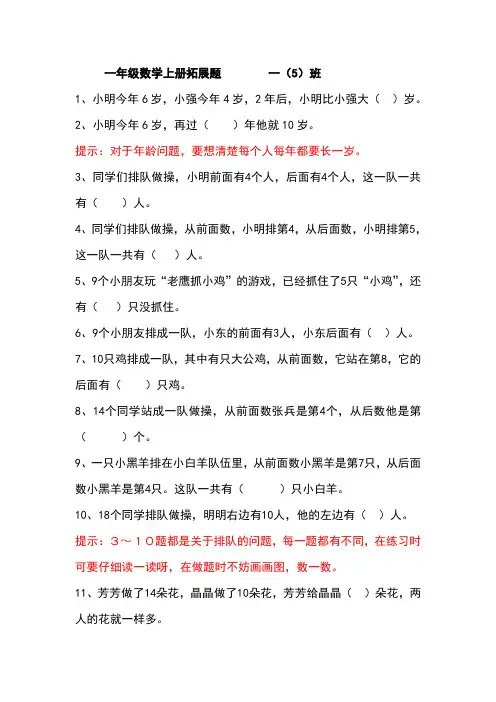 一年级数学上册拓展题　　一（5）班

1、小明今年 6 岁，小强今年 4 岁，2 年后，小明比小强大（　）岁。

2、小明今年 6 岁，再过（　　）年他就 10 岁。

提示：对于年龄问题，要想清楚每个人每年都要长一岁。

3、同学们排队做操，小明前面有4个人，后面有4个人，这一队一共有（　　）人。

4、同学们排队做操，从前面数，小明排第4，从后面数，小明排第5，这一队一共有（　　）人。

5、9个小朋友玩“老鹰抓小鸡”的游戏，已经抓住了5只“小鸡”，还有（　）只没抓住。

6、9个小朋友排成一队，小东的前面有3人，小东后面有（　）人。

7、10只鸡排成一队，其中有只大公鸡，从前面数，它站在第8，它的后面有（　　）只鸡。

8、14个同学站成一队做操，从前面数张兵是第4个，从后数他是第（　　　）个。

9、一只小黑羊排在小白羊队伍里，从前面数小黑羊是第7只，从后面数小黑羊是第4只。这队一共有（　　　）只小白羊。

10、18个同学排队做操，明明右边有10人，他的左边有（　）人。

提示：３～１０题都是关于排队的问题，每一题都有不同，在练习时可要仔细读一读呀，在做题时不妨画画图，数一数。

11、芳芳做了14朵花，晶晶做了10朵花，芳芳给晶晶（　）朵花，两人的花就一样多。